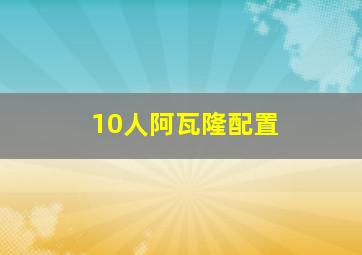 10人阿瓦隆配置